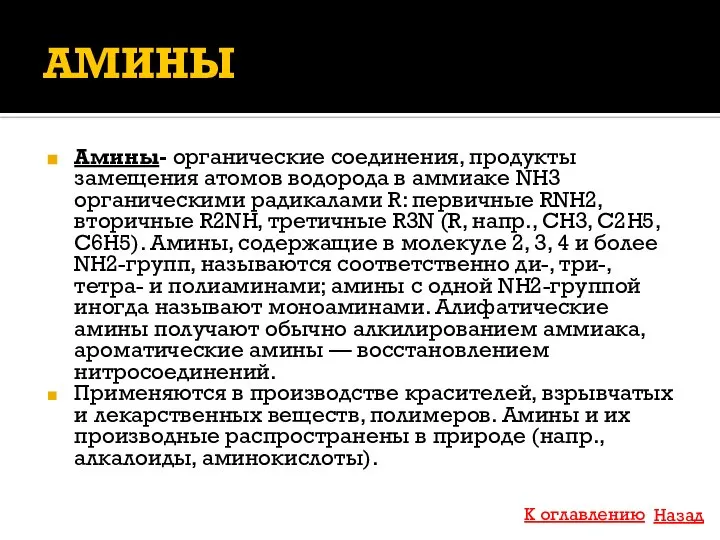 АМИНЫ

Амины- органические соединения, продукты замещения атомов водорода в аммиаке NH3 органическими радикалами R: первичные RNH2, вторичные R2NH, третичные R3N (R, напр., CH3, C2H5, C6H5). Амины, содержащие в молекуле 2, 3, 4 и более NH2-групп, называются соответственно ди-, три-, тетра- и полиаминами; амины с одной NH2-группой иногда называют моноаминами. Алифатические амины получают обычно алкилированием аммиака, ароматические амины — восстановлением нитросоединений.

Применяются в производстве красителей, взрывчатых и лекарственных веществ, полимеров. Амины и их производные распространены в природе (напр., алкалоиды, аминокислоты).

К оглавлению Назад